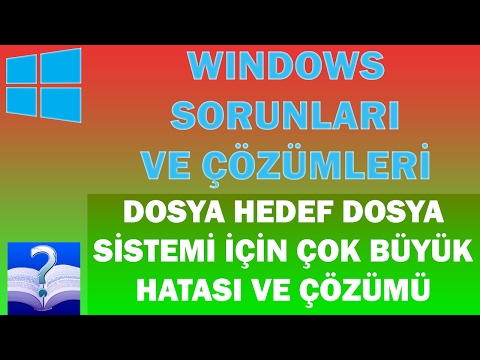 WINDOWS SORUNLARI VE ÇÖZÜMLERİ

DOSYA HEDEF DOSYA SİSTEMİ İÇİN ÇOK BÜYÜK HATASI VE ÇÖZÜMÜ

?